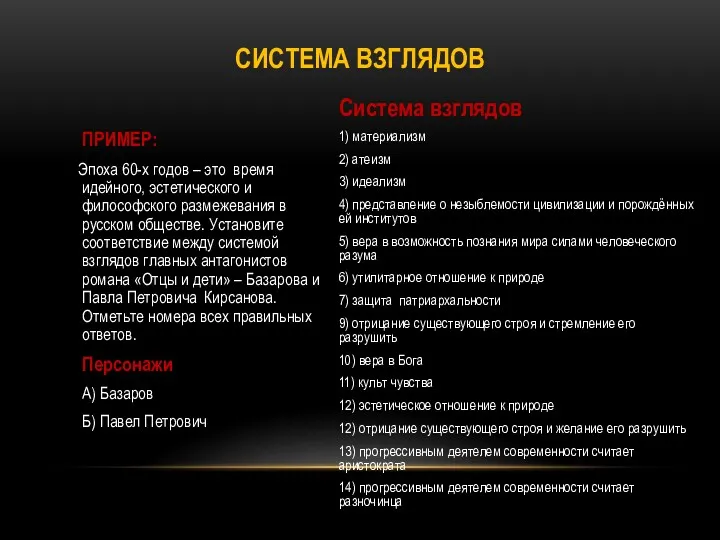 СИСТЕМА ВЗГЛЯДОВ

ПРИМЕР:

Эпоха 60-х годов – это время идейного, эстетического и философского размежевания в русском обществе. Установите соответствие между системой взглядов главных антагонистов романа «Отцы и дети» – Базарова и Павла Петровича Кирсанова. Отметьте номера всех правильных ответов.

Персонажи

А) Базаров

Б) Павел Петрович

Система взглядов

1) материализм

2) атеизм

3) идеализм

4) представление о незыблемости цивилизации и порождённых ей институтов

5) вера в возможность познания мира силами человеческого разума

6) утилитарное отношение к природе

7) защита патриархальности

9) отрицание существующего строя и стремление его разрушить

10) вера в Бога

11) культ чувства

12) эстетическое отношение к природе

12) отрицание существующего строя и желание его разрушить

13) прогрессивным деятелем современности считает аристократа

14) прогрессивным деятелем современности считает разночинца